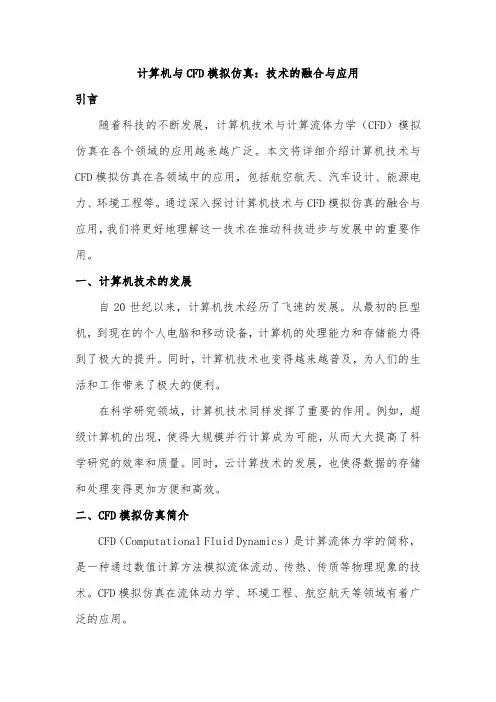 计算机与CFD模拟仿真：技术的融合与应用

引言

随着科技的不断发展，计算机技术与计算流体力学（CFD）模拟仿真在各个领域的应用越来越广泛。本文将详细介绍计算机技术与CFD模拟仿真在各领域中的应用，包括航空航天、汽车设计、能源电力、环境工程等。通过深入探讨计算机技术与CFD模拟仿真的融合与应用，我们将更好地理解这一技术在推动科技进步与发展中的重要作用。

一、计算机技术的发展

自20世纪以来，计算机技术经历了飞速的发展。从最初的巨型机，到现在的个人电脑和移动设备，计算机的处理能力和存储能力得到了极大的提升。同时，计算机技术也变得越来越普及，为人们的生活和工作带来了极大的便利。

在科学研究领域，计算机技术同样发挥了重要的作用。例如，超级计算机的出现，使得大规模并行计算成为可能，从而大大提高了科学研究的效率和质量。同时，云计算技术的发展，也使得数据的存储和处理变得更加方便和高效。

二、CFD模拟仿真简介

CFD（Computational Fluid Dynamics）是计算流体力学的简称，是一种通过数值计算方法模拟流体流动、传热、传质等物理现象的技术。CFD模拟仿真在流体动力学、环境工程、航空航天等领域有着广泛的应用。